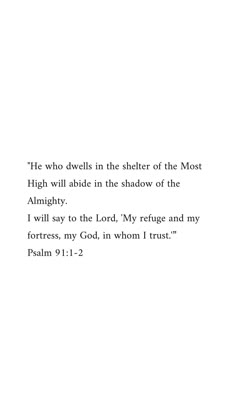 "He who dwells in the shelter of the Most High will abide in the shadow of the Almighty.
I will say to the Lord, 'My refuge and my fortress, my God, in whom I trust.'"
Psalm 91:1-2